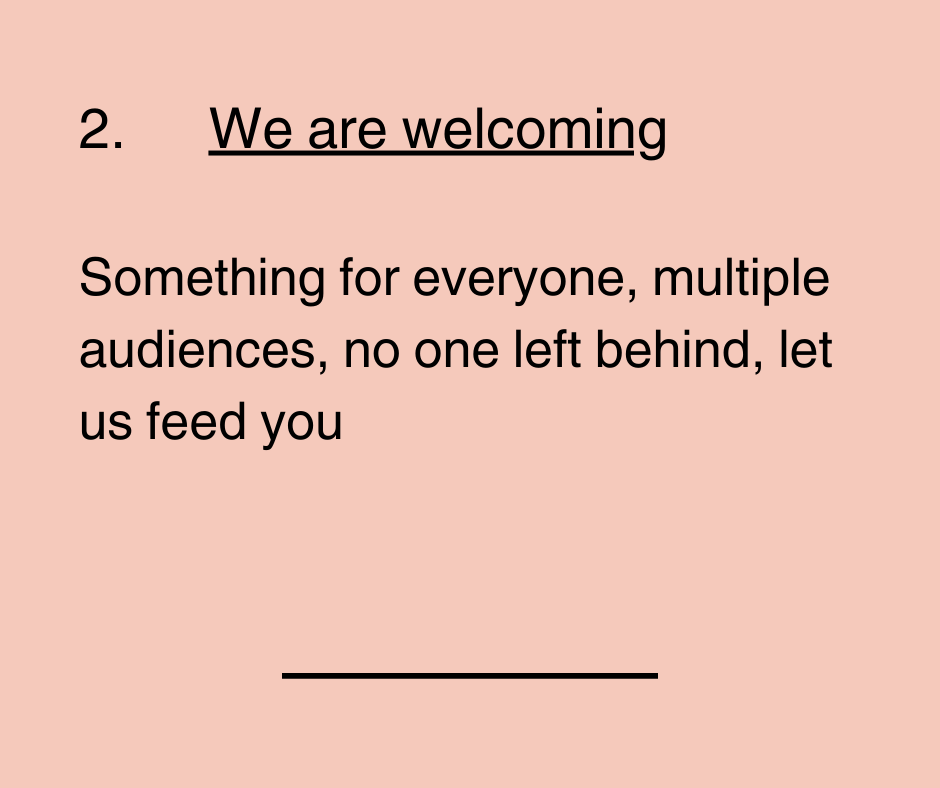 2. We are welcoming

Something for everyone, multiple audiences, no one left behind, let us feed you